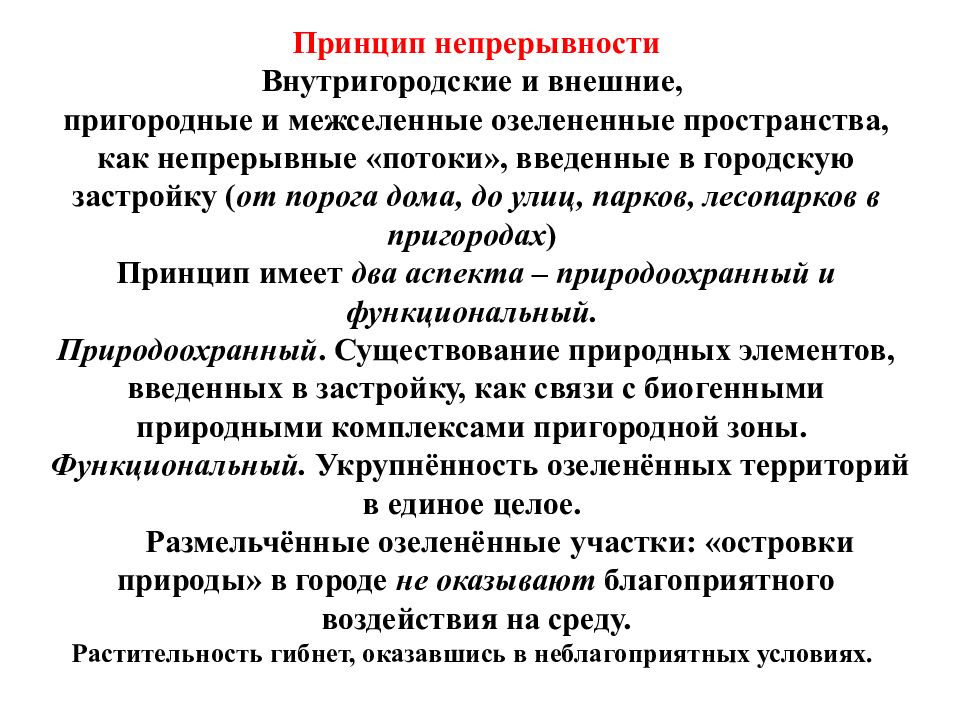 Принцип непрерывности
Внутригородские и внешние, пригородные и межселенные озелененные пространства, как непрерывные «потоки», введенные в городскую застройку (от порога дома, до улиц, парков, лесопарков в пригородах)
Принцип имеет два аспекта – природоохранный и функциональный.
Природоохранный. Существование природных элементов, введенных в застройку, как связи с биогенными природными комплексами пригородной зоны.
Функциональный. Укрупнённость озеленённых территорий в единое целое.
Размельчённые озеленённые участки: «островки природы» в городе не оказывают благоприятного воздействия на среду.
Растительность гибнет, оказавшись в неблагоприятных условиях.